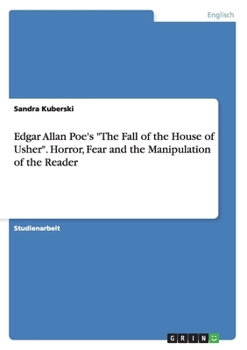 Englisch

Sandra Kuberski

Edgar Allan Poe's "The Fall of the House of Usher". Horror, Fear and the Manipulation of the Reader

Studienarbeit

GRIN